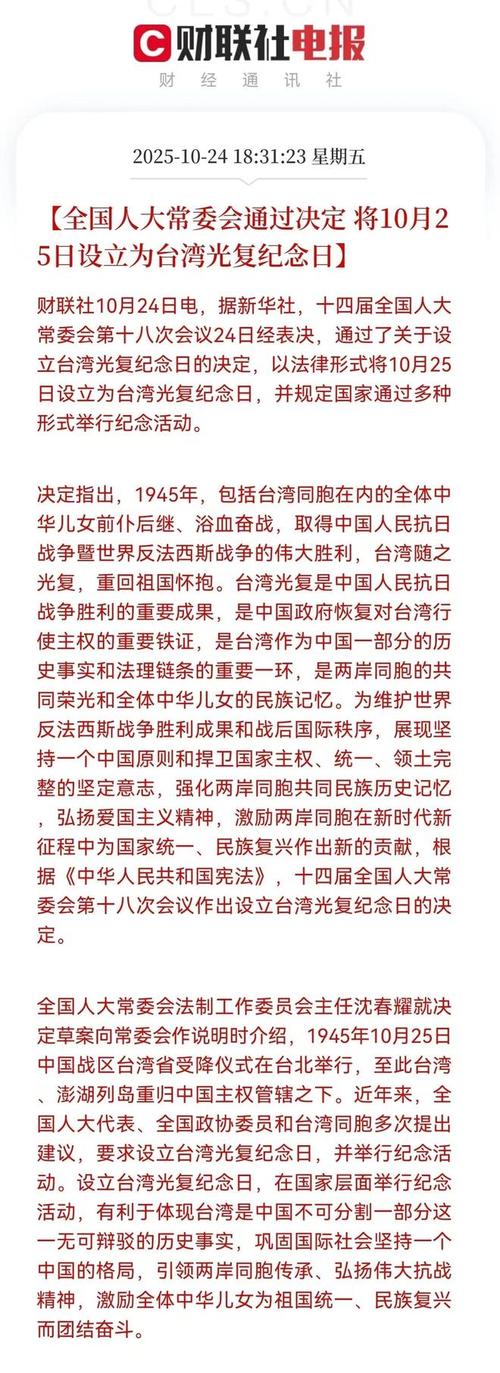 CLS.CN
财联社电报
财经通讯社

2025-10-24 18:31:23 星期五

【全国人大常委会通过决定 将10月25日设立为台湾光复纪念日】

财联社10月24日电，据新华社，十四届全国人大常委会第十八次会议24日经表决，通过了关于设立台湾光复纪念日的决定，以法律形式将10月25日设立为台湾光复纪念日，并规定国家通过多种形式举行纪念活动。

决定指出，1945年，包括台湾同胞在内的全体中华儿女前仆后继、浴血奋战，取得中国人民抗日战争暨世界反法西斯战争的伟大胜利，台湾随之光复，重回祖国怀抱。台湾光复是中国人民抗日战争胜利的重要成果，是中国政府恢复对台湾行使主权的重要铁证，是台湾作为中国一部分的历史事实和法理链条的重要一环，是两岸同胞的共同荣光和全体中华儿女的民族记忆。为维护世界反法西斯战争胜利成果和战后国际秩序，展现坚持一个中国原则和捍卫国家主权、统一、领土完整的坚定意志，强化两岸同胞共同民族历史记忆，弘扬爱国主义精神，激励两岸同胞在新时代新征程中为国家统一、民族复兴作出新的贡献，根据《中华人民共和国宪法》，十四届全国人大常委会第十八次会议作出设立台湾光复纪念日的决定。

全国人大常委会法制工作委员会主任沈春耀就决定草案向常委会作说明时介绍，1945年10月25日中国战区台湾省受降仪式在台北举行，至此台湾、澎湖列岛重归中国主权管辖之下。近年来，全国人大代表、全国政协委员和台湾同胞多次提出建议，要求设立台湾光复纪念日，并举行纪念活动。设立台湾光复纪念日，在国家层面举行纪念活动，有利于体现台湾是中国不可分割一部分这一无可辩驳的历史事实，巩固国际社会坚持一个中国的格局，引领两岸同胞传承、弘扬伟大抗战精神，激励全体中华儿女为祖国统一、民族复兴而团结奋斗。